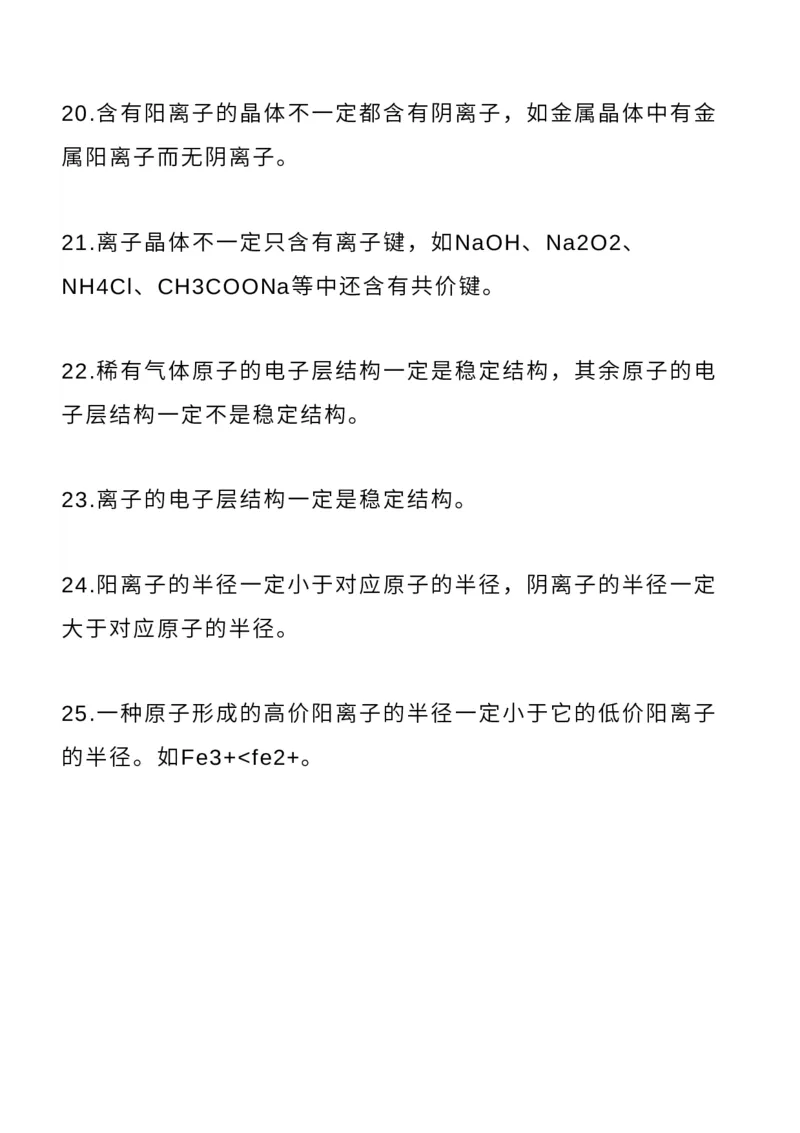 20.含有阳离子的晶体不一定都含有阴离子，如金属晶体中有金属阳离子而无阴离子。

21.离子晶体不一定只含有离子键，如NaOH、Na2O2、NH4Cl、CH3COONa等中还含有共价键。

22.稀有气体原子的电子层结构一定是稳定结构，其余原子的电子层结构一定不是稳定结构。

23.离子的电子层结构一定是稳定结构。

24.阳离子的半径一定小于对应原子的半径，阴离子的半径一定大于对应原子的半径。

25.一种原子形成的高价阳离子的半径一定小于它的低价阳离子的半径。如Fe3+<fe2+。